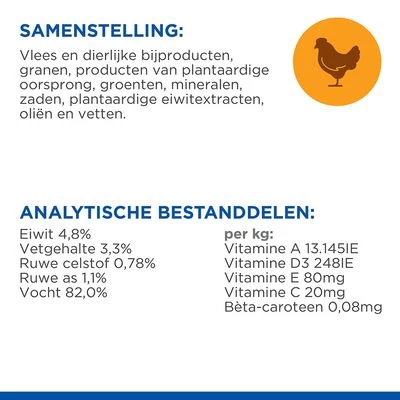 SAMENSTELLING:

Vlees en dierlijke bijproducten, granen, producten van plantaardige oorsprong, groenten, mineralen, zaden, plantaardige eiwitextracten, oliën en vetten.

ANALYTISCHE BESTANDDELEN:

Eiwit 4,8%
Vetgehalte 3,3%
Ruwe celstof 0,78%
Ruwe as 1,1%
Vocht 82,0%

per kg:
Vitamine A 13.145IE
Vitamine D3 248IE
Vitamine E 80mg
Vitamine C 20mg
Bèta-caroteen 0,08mg